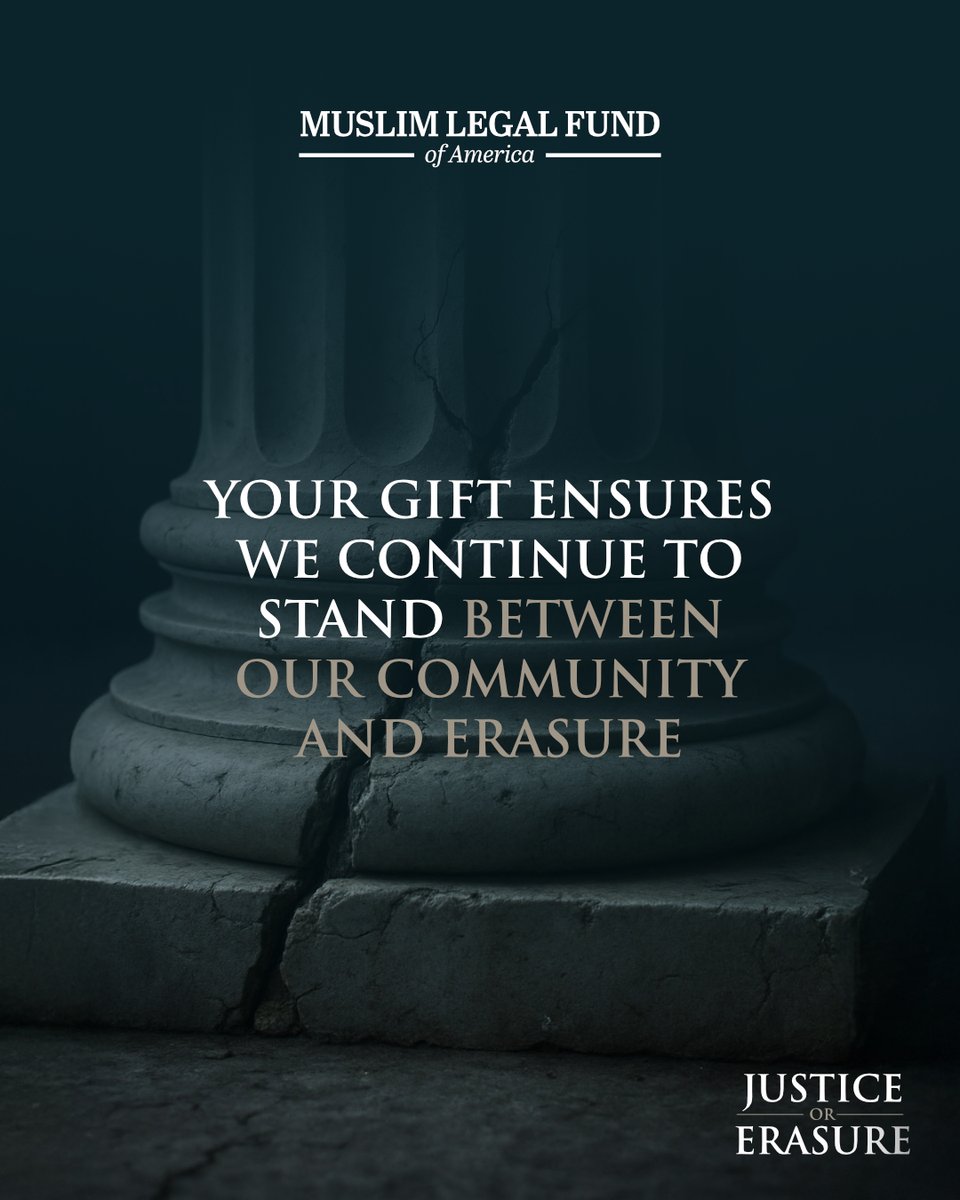 MUSLIM LEGAL FUND
of America

YOUR GIFT ENSURES WE CONTINUE TO STAND BETWEEN OUR COMMUNITY AND ERASURE

JUSTICE
OR
ERASURE